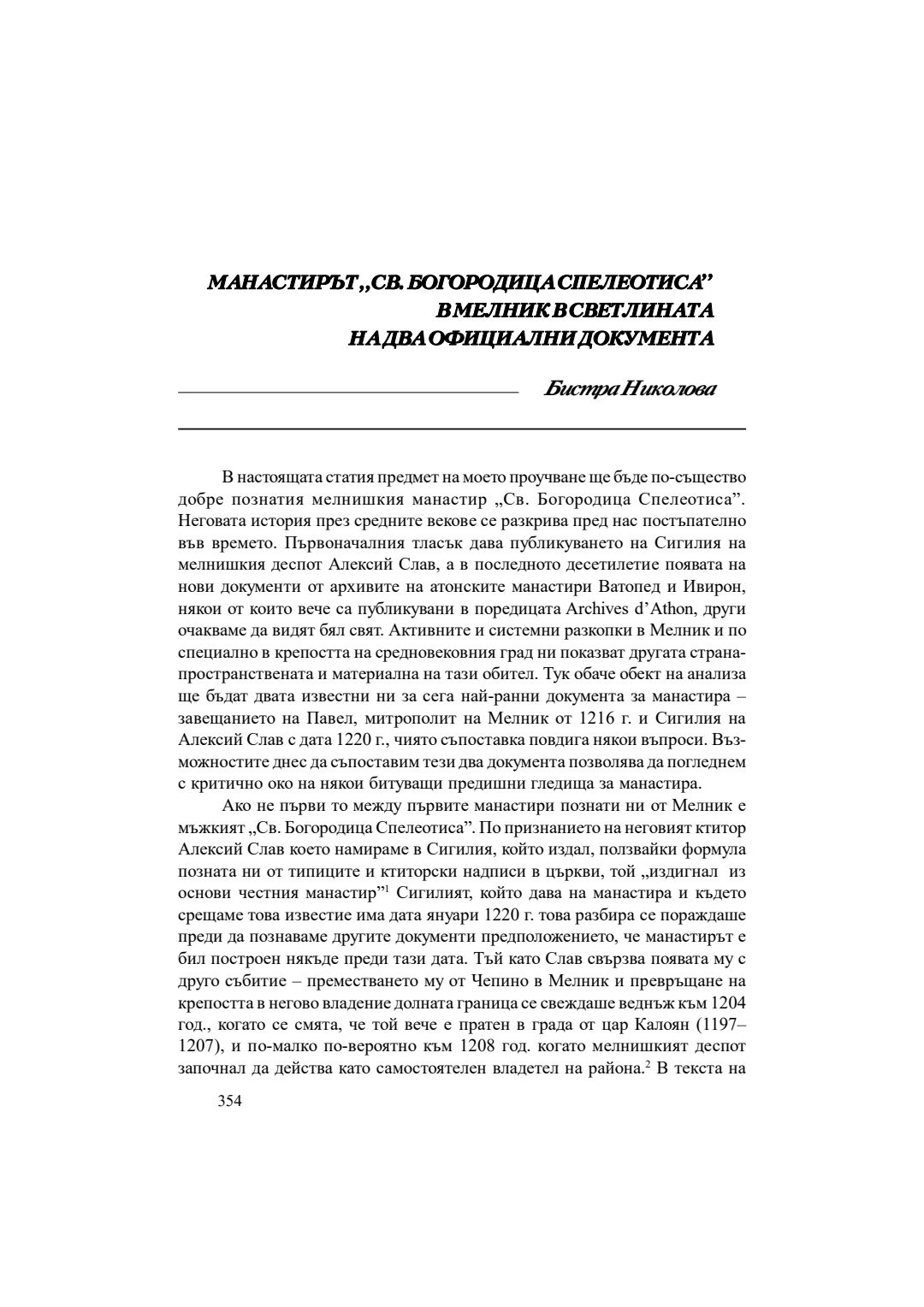 МАНАСТИРЪТ „СВ. БОГОРОДИЦА СПЕЛЕОТИСА” В МЕЛНИК В СВЕТЛИНАТА НА ДВА ОФИЦИАЛНИ ДОКУМЕНТА

Бистра Николова

В настоящата статия предмет на моето проучване ще бъде по-същество добре познатия мелнишкия манастир „Св. Богородица Спелеотиса”. Неговата история през средните векове се разкрива пред нас постъпателно във времето. Първоначалния тласък дава публикуването на Сигилия на мелнишкия деспот Алексий Слав, а в последното десетилетие появата на нови документи от архивите на атонските манастири Ватопед и Ивирон, някои от които вече са публикувани в поредицата Archives d’Athon, други очакваме да видят бял свят. Активните и системни разкопки в Мелник и по специално в крепостта на средновековния град ни показват другата страна-пространствената и материална на тази обител. Тук обаче обект на анализа ще бъдат двата известни ни за сега най-ранни документа за манастира – завещанието на Павел, митрополит на Мелник от 1216 г. и Сигилия на Алексий Слав с дата 1220 г., чиято съпоставка повдига някои въпроси. Възможностите днес да съпоставим тези два документа позволява да погледнем с критично око на някои битуващи предишни гледища за манастира.

Ако не първи то между първите манастири познати ни от Мелник е мъжкият „Св. Богородица Спелеотиса”. По признанието на неговият ктитор Алексий Слав което намираме в Сигилия, който издал, ползвайки формула позната ни от типиците и ктиторски надписи в църкви, той „издигнал из основи честния манастир”$^1$ Сигилият, който дава на манастира и където срещаме това известие има дата януари 1220 г. това разбира се пораждаше преди да познаваме другите документи предположението, че манастирът е бил построен някъде преди тази дата. Тъй като Слав свързва появата му с друго събитие – преместването му от Чепино в Мелник и превръщане на крепостта в негово владение долната граница се свеждаше веднъж към 1204 год., когато се смята, че той вече е пратен в града от цар Калоян (1197–1207), и по-малко по-вероятно към 1208 год. когато мелнишкият деспот започнал да действа като самостоятелен владетел на района.$^2$ В текста на

354